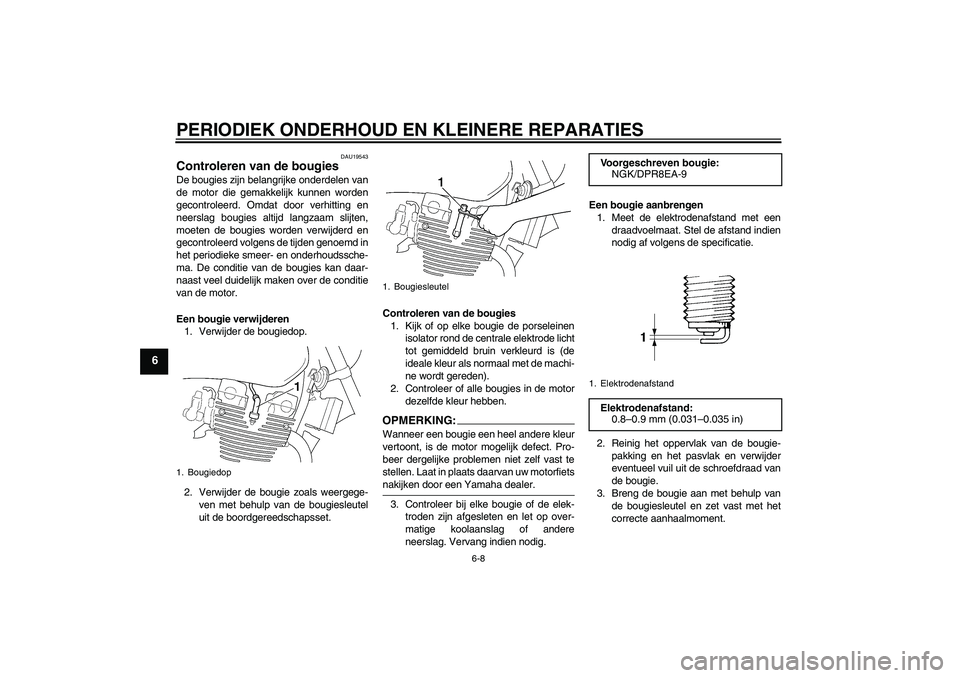 PERIODIEK ONDERHOUD EN KLEINERE REPARATIES

6

DAU19543

Controleren van de bougies

De bougies zijn belangrijke onderdelen van de motor die gemakkelijk kunnen worden gecontroleerd. Omdat door verhitting en neerslag bougies altijd langzaam slijten, moeten de bougies worden verwijderd en gecontroleerd volgens de tijden genoemd in het periodieke smeer- en onderhoudsschema. De conditie van de bougies kan daarnaast veel duidelijk maken over de conditie van de motor.

Een bougie verwijderen

1. Verwijder de bougiedop.

1

1. Bougiedop

2. Verwijder de bougie zoals weergegeven met behulp van de bougiesleutel uit de boordgereedschapsset.

1

1. Bougiesleutel

Controleren van de bougies

1. Kijk of op elke bougie de porseleinen isolator rond de centrale elektrode licht tot gemiddeld bruin verkleurd is (de ideale kleur als normaal met de machine wordt gereden).

2. Controleer of alle bougies in de motor dezelfde kleur hebben.

OPMERKING:

Wanneer een bougie een heel andere kleur vertoont, is de motor mogelijk defect. Probeer dergelijke problemen niet zelf vast te stellen. Laat in plaats daarvan uw motorfiets nakijken door een Yamaha dealer.

3. Controleer bij elke bougie of de elektroden zijn afgesleten en let op overmatige koolaanslag of andere neerslag. Vervang indien nodig.

Voorgeschreven bougie:
NGK/DPR8EA-9

Een bougie aanbrengen

1. Meet de elektrodenafstand met een draadvoelmaat. Stel de afstand indien nodig af volgens de specificatie.

1

1. Elektrodenafstand

Elektrodenafstand:
0.8–0.9 mm (0.031–0.035 in)

2. Reinig het oppervlak van de bougiepakking en het pasvlak en verwijder eventueel vuil uit de schroefdraad van de bougie.

3. Breng de bougie aan met behulp van de bougiesleutel en zet vast met het correcte aanhaalmoment.

6-8

carmanualsonline.info